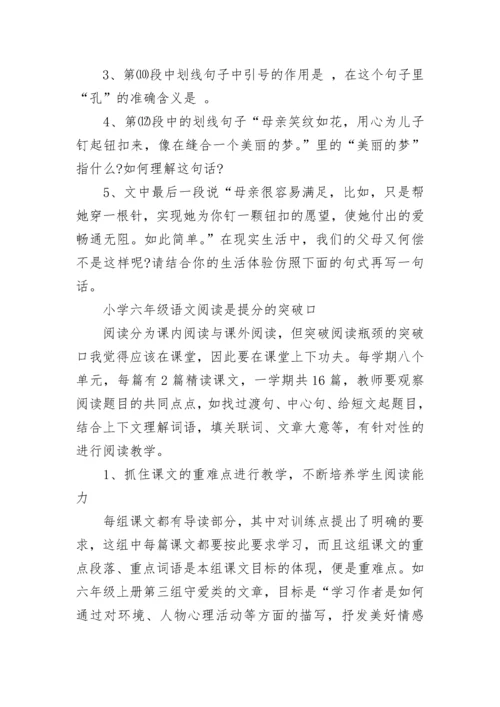 3、第⑽段中划线句子中引号的作用是 ，在这个句子里“孔”的准确含义是 。

4、第⑿段中的划线句子“母亲笑纹如花，用心为儿子钉起钮扣来，像在缝合一个美丽的梦。”里的“美丽的梦”指什么?如何理解这句话?

5、文中最后一段说“母亲很容易满足，比如，只是帮她穿一根针，实现她为你钉一颗钮扣的愿望，使她付出的爱畅通无阻。如此简单。”在现实生活中，我们的父母又何偿不是这样呢?请结合你的生活体验仿照下面的句式再写一句话。

小学六年级语文阅读是提分的突破口

阅读分为课内阅读与课外阅读，但突破阅读瓶颈的突破口我觉得应该在课堂，因此要在课堂上下功夫。每学期八个单元，每篇有2篇精读课文，一学期共16篇，教师要观察阅读题目的共同点点，如找过渡句、中心句、给短文起题目，结合上下文理解词语，填关联词、文章大意等，有针对性的进行阅读教学。

1、抓住课文的重难点进行教学，不断培养学生阅读能力

每组课文都有导读部分，其中对训练点提出了明确的要求，这组中每篇课文都要按此要求学习，而且这组课文的重点段落、重点词语是本组课文目标的体现，便是重难点。如六年级上册第三组守爱类的文章，目标是“学习作者是如何通过对环境、人物心理活动等方面的描写，抒发美好情感